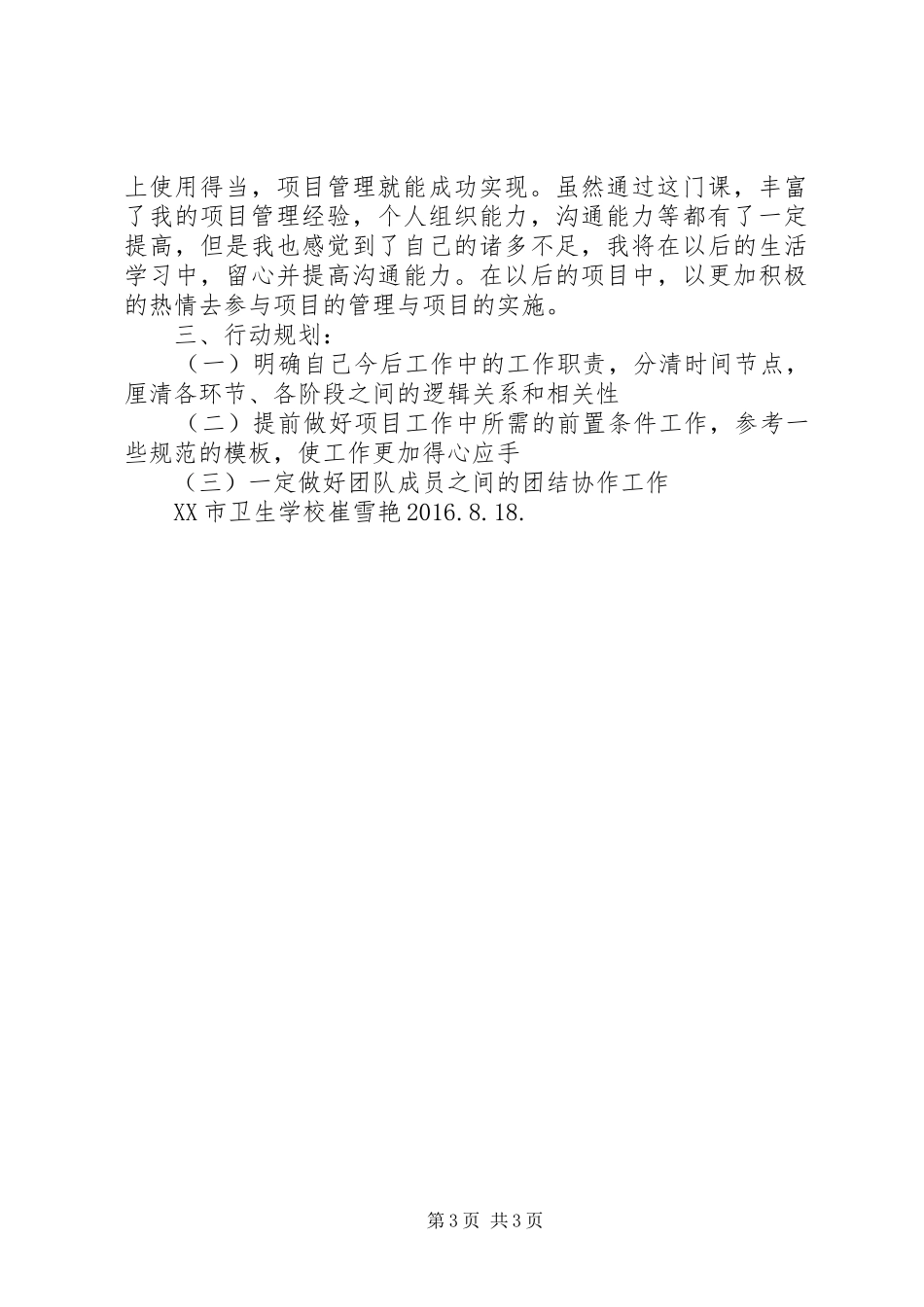 上使用得当，项目管理就能成功实现。虽然通过这门课，丰富了我的项目管理经验，个人组织能力，沟通能力等都有了一定提高，但是我也感觉到了自己的诸多不足，我将在以后的生活学习中，留心并提高沟通能力。在以后的项目中，以更加积极的热情去参与项目的管理与项目的实施。

三、行动规划：

（一）明确自己今后工作中的工作职责，分清时间节点，厘清各环节、各阶段之间的逻辑关系和相关性

（二）提前做好项目工作中所需的前置条件工作，参考一些规范的模板，使工作更加得心应手

（三）一定做好团队成员之间的团结协作工作

XX市卫生学校崔雪艳2016.8.18.

第3页 共3页